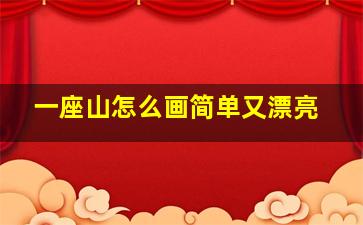 一座山怎么画简单又漂亮